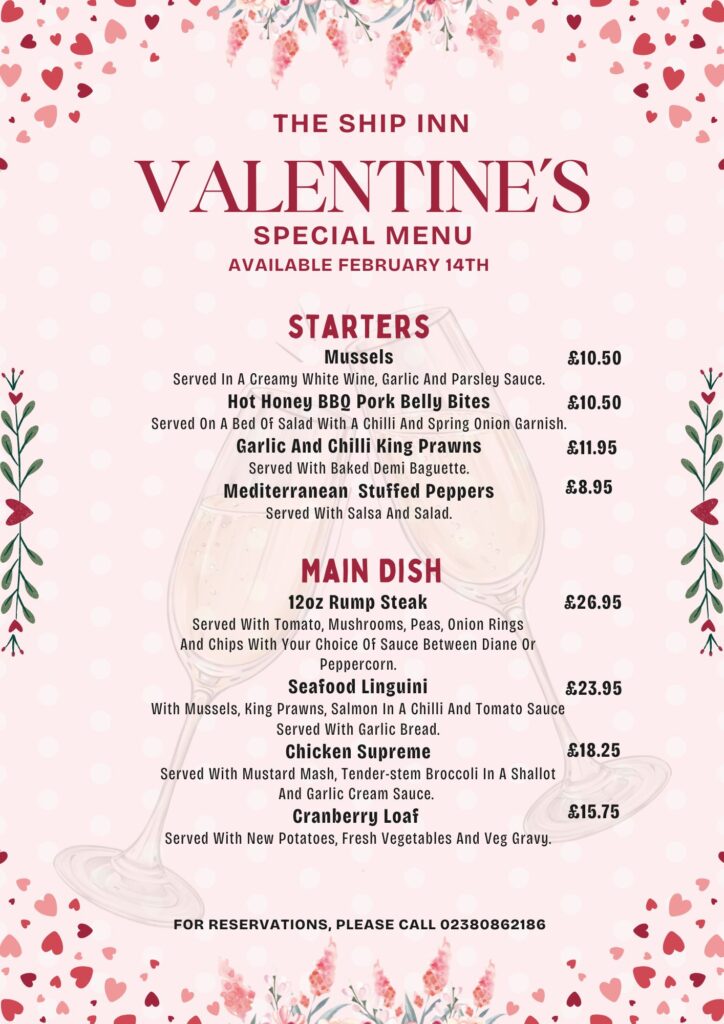 THE SHIP INN

VALENTINE'S

SPECIAL MENU

AVAILABLE FEBRUARY 14TH

STARTERS

Mussels £10.50

Served In A Creamy White Wine, Garlic And Parsley Sauce.

Hot Honey BBQ Pork Belly Bites £10.50

Served On A Bed Of Salad With A Chilli And Spring Onion Garnish.

Garlic And Chilli King Prawns £11.95

Served With Baked Demi Baguette.

Mediterranean Stuffed Peppers £8.95

Served With Salsa And Salad.

MAIN DISH

12oz Rump Steak £26.95

Served With Tomato, Mushrooms, Peas, Onion Rings And Chips With Your Choice Of Sauce Between Diane Or Peppercorn.

Seafood Linguini £23.95

With Mussels, King Prawns, Salmon In A Chilli And Tomato Sauce Served With Garlic Bread.

Chicken Supreme £18.25

Served With Mustard Mash, Tender-stem Broccoli In A Shallot And Garlic Cream Sauce.

Cranberry Loaf £15.75

Served With New Potatoes, Fresh Vegetables And Veg Gravy.

FOR RESERVATIONS, PLEASE CALL 02380862186